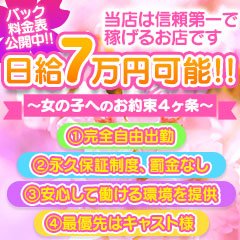 バック料金表公開中!!

当店は信頼第一で稼げるお店です

日給7万円可能!!

～女の子へのお約束4ヶ条～

①完全自由出勤

②永久保証制度、罰金なし

③安心して働ける環境を提供

④最優先はキャスト様